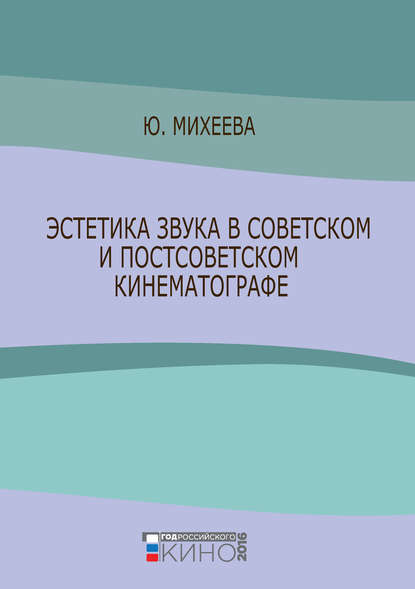 Ю. МИХЕЕВА

ЭСТЕТИКА ЗВУКА В СОВЕТСКОМ И ПОСТСОВЕТСКОМ КИНЕМАТОГРАФЕ

ГОД РОССИЙСКОГО КИНО 2016